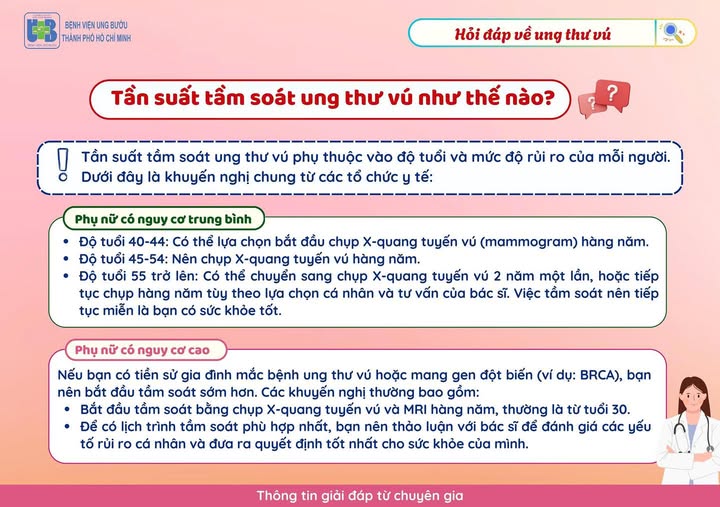 BỆNH VIỆN UNG BƯỚU THÀNH PHỐ HỒ CHÍ MINH

Hỏi đáp về ung thư vú

Tần suất tầm soát ung thư vú như thế nào?

Tần suất tầm soát ung thư vú phụ thuộc vào độ tuổi và mức độ rủi ro của mỗi người. Dưới đây là khuyến nghị chung từ các tổ chức y tế:

Phụ nữ có nguy cơ trung bình

• Độ tuổi 40-44: Có thể lựa chọn bắt đầu chụp X-quang tuyến vú (mammogram) hàng năm.
• Độ tuổi 45-54: Nên chụp X-quang tuyến vú hàng năm.
• Độ tuổi 55 trở lên: Có thể chuyển sang chụp X-quang tuyến vú 2 năm một lần, hoặc tiếp tục chụp hàng năm tùy theo lựa chọn cá nhân và tư vấn của bác sĩ. Việc tầm soát nên tiếp tục miễn là bạn có sức khỏe tốt.

Phụ nữ có nguy cơ cao

Nếu bạn có tiền sử gia đình mắc bệnh ung thư vú hoặc mang gen đột biến (ví dụ: BRCA), bạn nên bắt đầu tầm soát sớm hơn. Các khuyến nghị thường bao gồm:
• Bắt đầu tầm soát bằng chụp X-quang tuyến vú và MRI hàng năm, thường là từ tuổi 30.
• Để có lịch trình tầm soát phù hợp nhất, bạn nên thảo luận với bác sĩ để đánh giá các yếu tố rủi ro cá nhân và đưa ra quyết định tốt nhất cho sức khỏe của mình.

Thông tin giải đáp từ chuyên gia